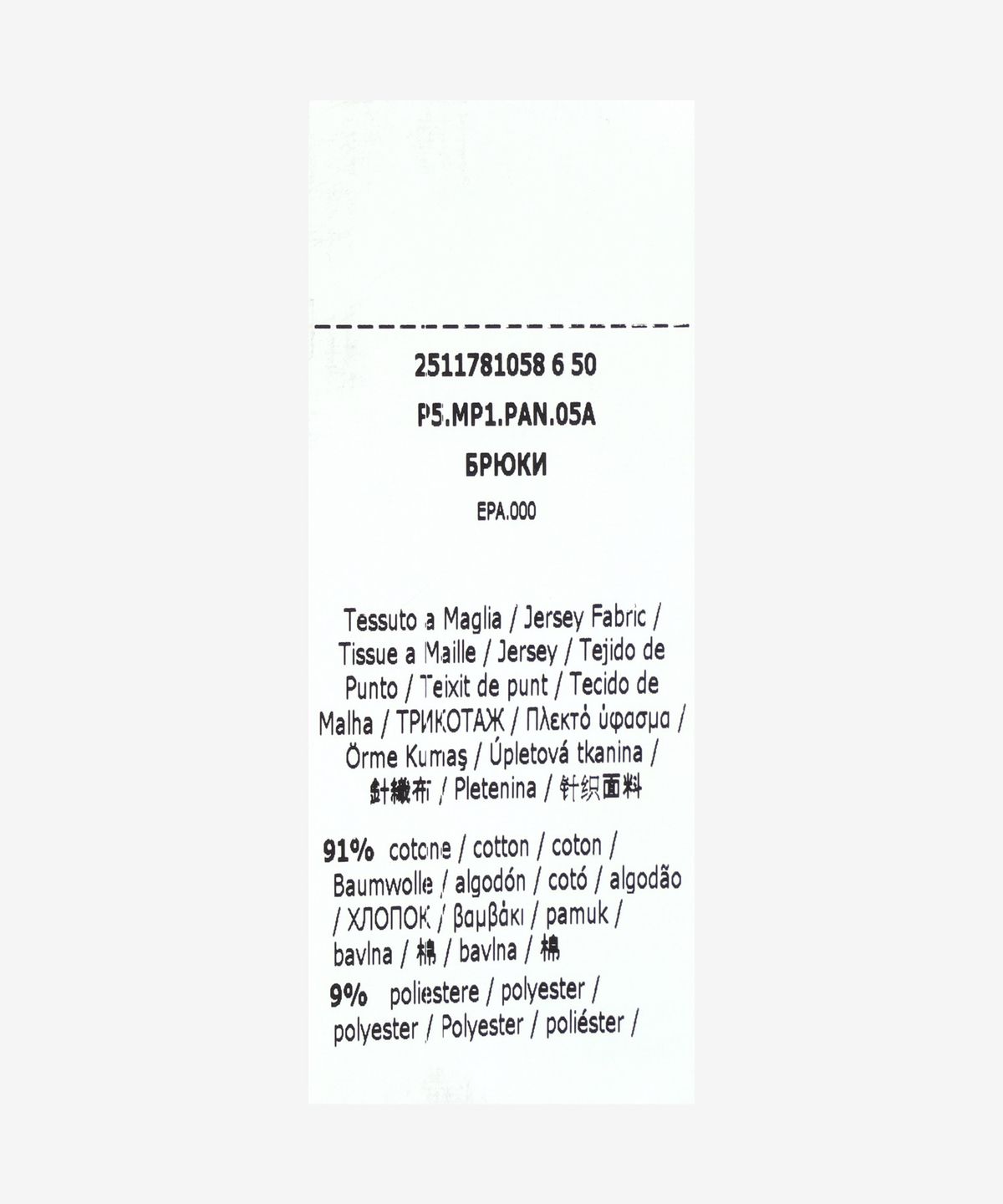 2511781058 6 50

P5.MP1.PAN.05A

БРЮКИ

EPA.000

Tessuto a Maglia / Jersey Fabric / Tissue a Maille / Jersey / Tejido de Punto / Teixit de punt / Tecido de Malha / ТРИКОТАЖ / Πλεκτό ύφασμα / Örme Kumaş / Úpletová tkanina / 針織布 / Pletenina / 针织面料

91% cotone / cotton / coton / Baumwolle / algodón / cotó / algodão / ХЛОПОК / βαμβάκι / pamuk / bavlna / 棉 / bavlna / 棉

9% poliestere / polyester / polyester / Polyester / poliéster /